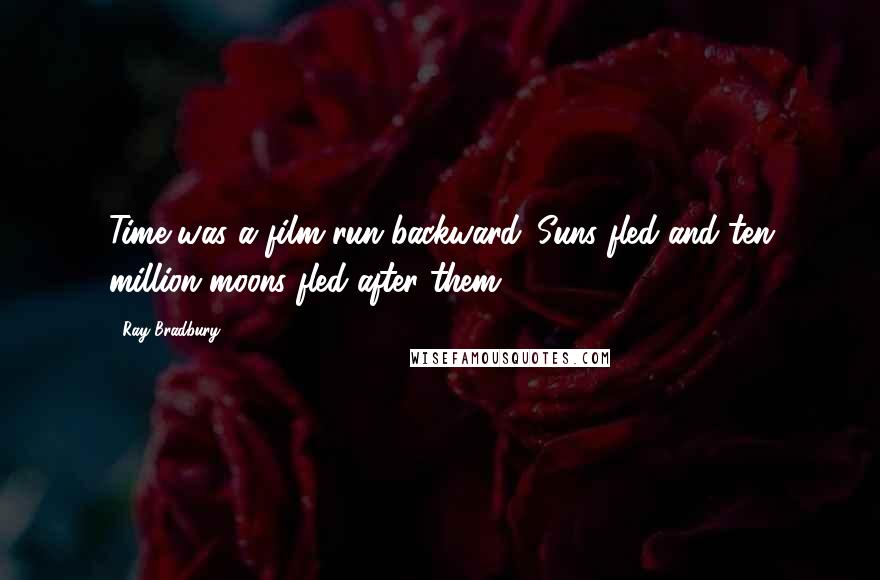 Time was a film run backward. Suns fled and ten million moons fled after them.

Ray Bradbury

WISEFAMOUSQUOTES.COM